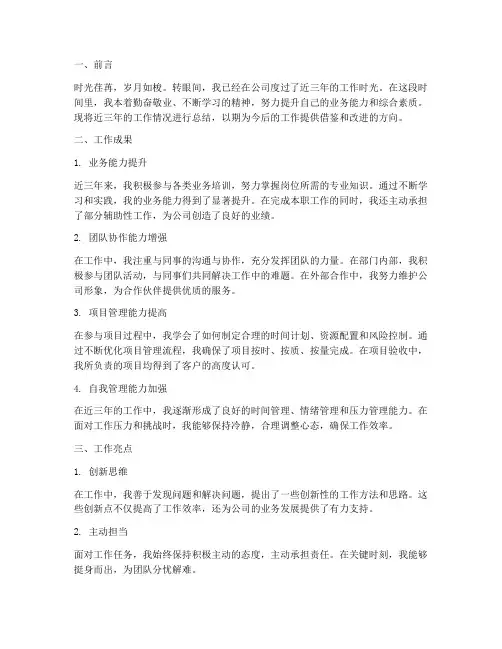 一、前言

时光荏苒，岁月如梭。转眼间，我已经在公司度过了近三年的工作时光。在这段时间里，我本着勤奋敬业、不断学习的精神，努力提升自己的业务能力和综合素质。现将近三年的工作情况进行总结，以期为今后的工作提供借鉴和改进的方向。

二、工作成果

1. 业务能力提升

近三年来，我积极参与各类业务培训，努力掌握岗位所需的专业知识。通过不断学习和实践，我的业务能力得到了显著提升。在完成本职工作的同时，我还主动承担了部分辅助性工作，为公司创造了良好的业绩。

2. 团队协作能力增强

在工作中，我注重与同事的沟通与协作，充分发挥团队的力量。在部门内部，我积极参与团队活动，与同事们共同解决工作中的难题。在外部合作中，我努力维护公司形象，为合作伙伴提供优质的服务。

3. 项目管理能力提高

在参与项目过程中，我学会了如何制定合理的时间计划、资源配置和风险控制。通过不断优化项目管理流程，我确保了项目按时、按质、按量完成。在项目验收中，我所负责的项目均得到了客户的高度认可。

4. 自我管理能力加强

在近三年的工作中，我逐渐形成了良好的时间管理、情绪管理和压力管理能力。在面对工作压力和挑战时，我能够保持冷静，合理调整心态，确保工作效率。

三、工作亮点

1. 创新思维

在工作中，我善于发现问题和解决问题，提出了一些创新性的工作方法和思路。这些创新点不仅提高了工作效率，还为公司的业务发展提供了有力支持。

2. 主动担当

面对工作任务，我始终保持积极主动的态度，主动承担责任。在关键时刻，我能够挺身而出，为团队分忧解难。